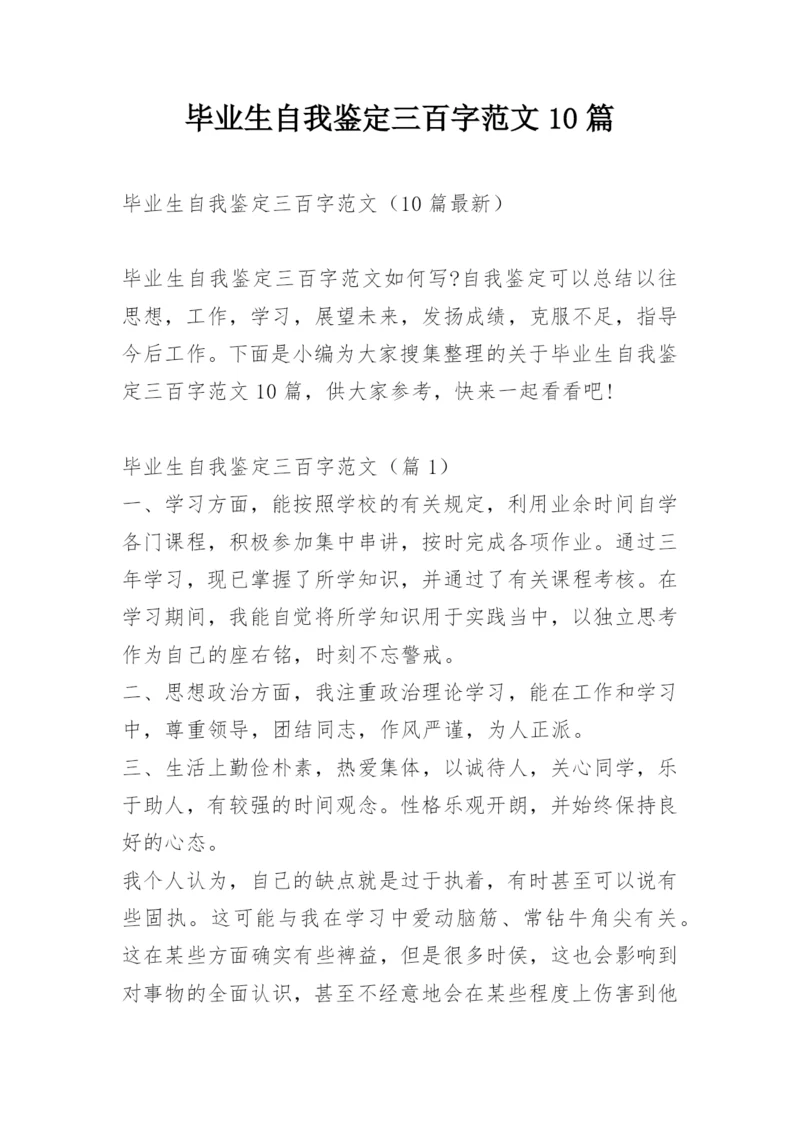 毕业生自我鉴定三百字范文10篇

毕业生自我鉴定三百字范文（10篇最新）

毕业生自我鉴定三百字范文如何写?自我鉴定可以总结以往思想，工作，学习，展望未来，发扬成绩，克服不足，指导今后工作。下面是小编为大家搜集整理的关于毕业生自我鉴定三百字范文10篇，供大家参考，快来一起看看吧!

毕业生自我鉴定三百字范文（篇1）
一、学习方面，能按照学校的有关规定，利用业余时间自学各门课程，积极参加集中串讲，按时完成各项作业。通过三年学习，现已掌握了所学知识，并通过了有关课程考核。在学习期间，我能自觉将所学知识用于实践当中，以独立思考作为自己的座右铭，时刻不忘警戒。
二、思想政治方面，我注重政治理论学习，能在工作和学习中，尊重领导，团结同志，作风严谨，为人正派。
三、生活上勤俭朴素，热爱集体，以诚待人，关心同学，乐于助人，有较强的时间观念。性格乐观开朗，并始终保持良好的心态。
我个人认为，自己的缺点就是过于执着，有时甚至可以说有些固执。这可能与我在学习中爱动脑筋、常钻牛角尖有关。这在某些方面确实有些裨益，但是很多时侯，这也会影响到对事物的全面认识，甚至不经意地会在某些程度上伤害到他